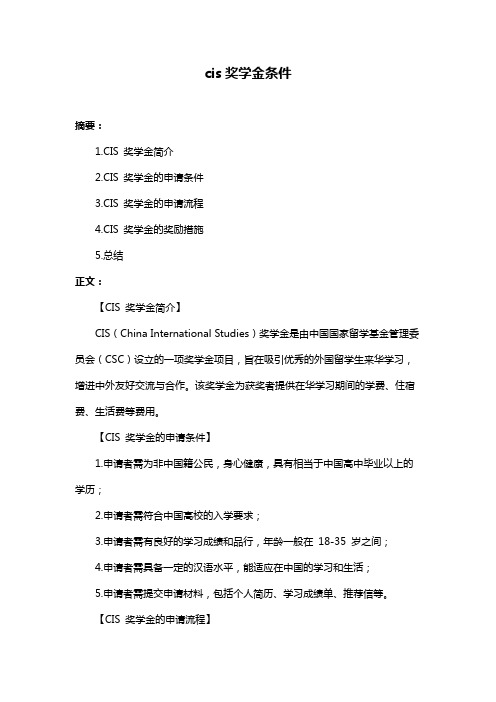 cis 奖学金条件

摘要：

1.CIS 奖学金简介

2.CIS 奖学金的申请条件

3.CIS 奖学金的申请流程

4.CIS 奖学金的奖励措施

5.总结

正文：

【CIS 奖学金简介】

CIS（China International Studies）奖学金是由中国国家留学基金管理委员会（CSC）设立的一项奖学金项目，旨在吸引优秀的外国留学生来华学习，增进中外友好交流与合作。该奖学金为获奖者提供在华学习期间的学费、住宿费、生活费等费用。

【CIS 奖学金的申请条件】

1.申请者需为非中国籍公民，身心健康，具有相当于中国高中毕业以上的学历；

2.申请者需符合中国高校的入学要求；

3.申请者需有良好的学习成绩和品行，年龄一般在 18-35 岁之间；

4.申请者需具备一定的汉语水平，能适应在中国的学习和生活；

5.申请者需提交申请材料，包括个人简历、学习成绩单、推荐信等。

【CIS 奖学金的申请流程】